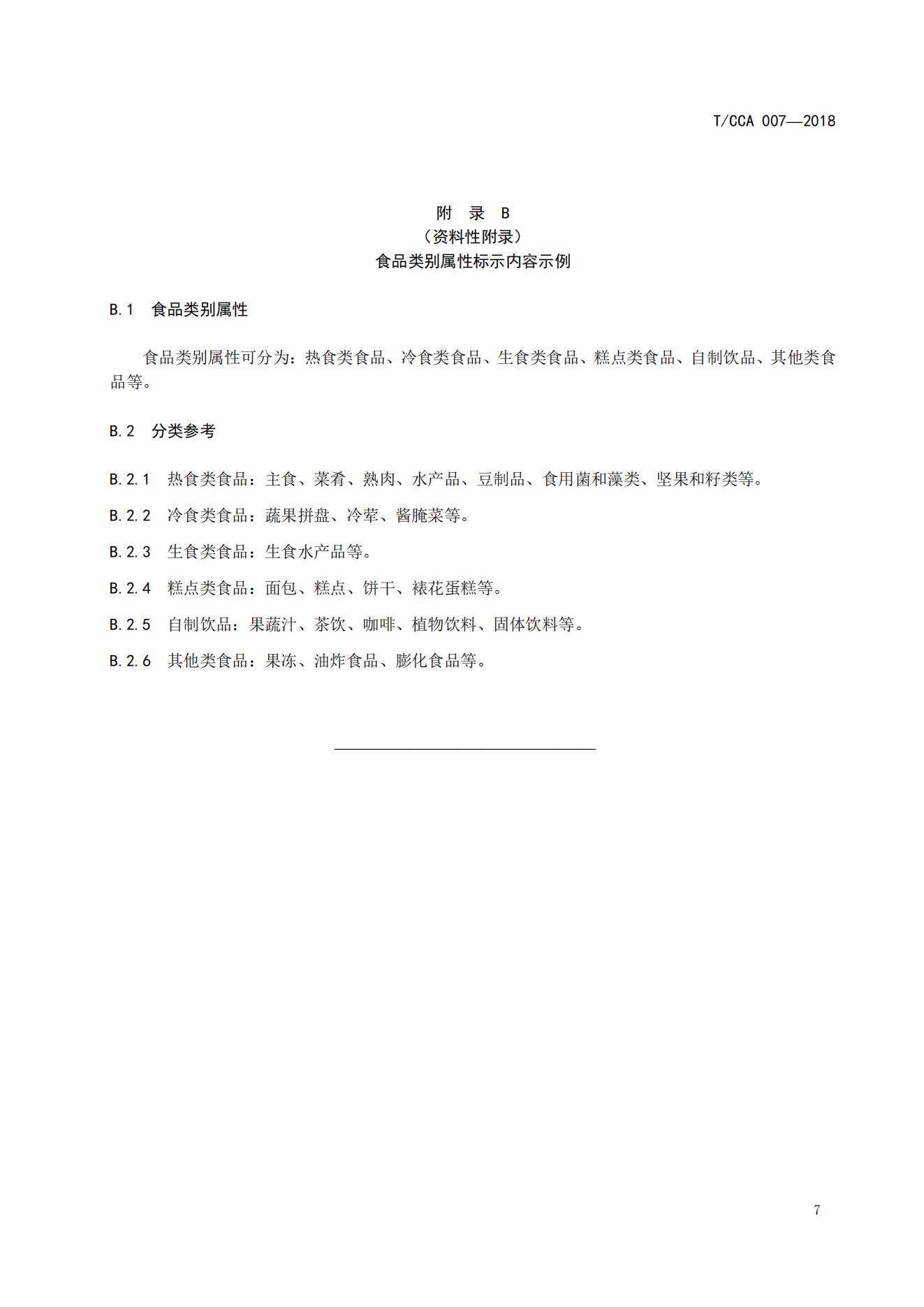 T/CCA 007—2018

附 录 B
（资料性附录）
食品类别属性标示内容示例

B.1 食品类别属性

食品类别属性可分为：热食类食品、冷食类食品、生食类食品、糕点类食品、自制饮品、其他类食品等。

B.2 分类参考

B.2.1 热食类食品：主食、菜肴、熟肉、水产品、豆制品、食用菌和藻类、坚果和籽类等。

B.2.2 冷食类食品：蔬果拼盘、冷荤、酱腌菜等。

B.2.3 生食类食品：生食水产品等。

B.2.4 糕点类食品：面包、糕点、饼干、裱花蛋糕等。

B.2.5 自制饮品：果蔬汁、茶饮、咖啡、植物饮料、固体饮料等。

B.2.6 其他类食品：果冻、油炸食品、膨化食品等。

7